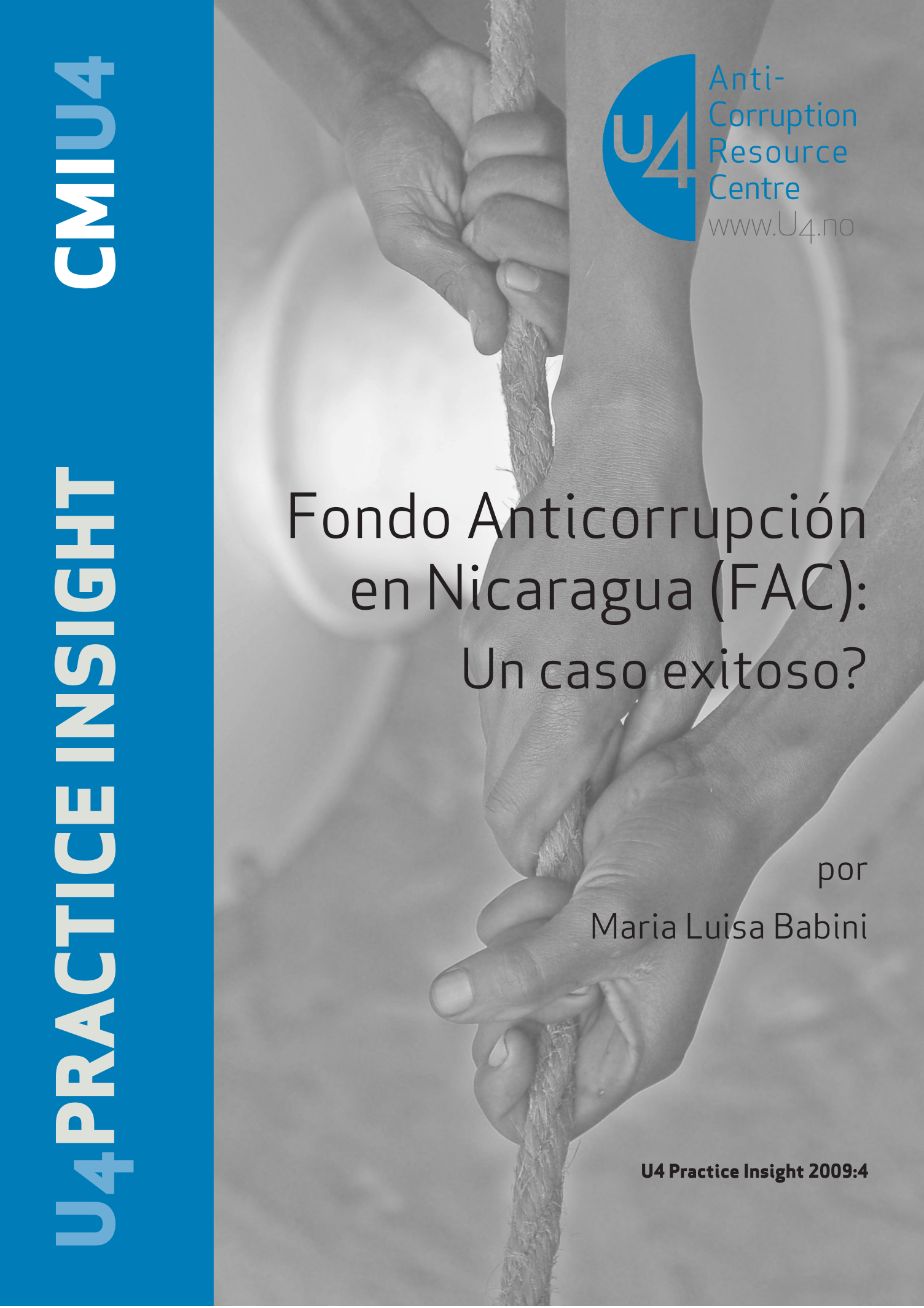 U4PRACTICE INSIGHT

CMIU4

U4

Anti-Corruption Resource Centre

www.U4.no

Fondo Anticorrupción en Nicaragua (FAC): Un caso exitoso?

por

Maria Luisa Babini

U4 Practice Insight 2009:4